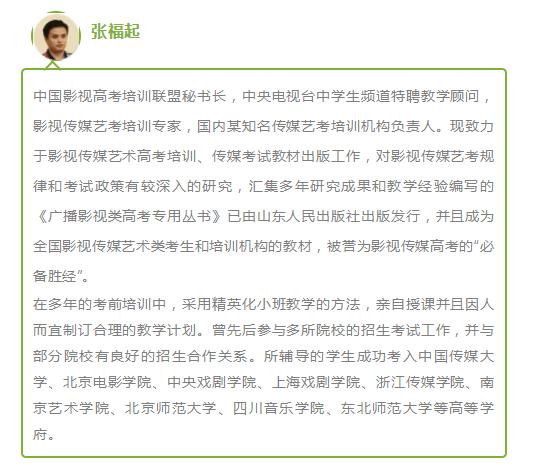 张福起

中国影视高考培训联盟秘书长，中央电视台中学生频道特聘教学顾问，影视传媒艺考培训专家，国内某知名传媒艺考培训机构负责人。现致力于影视传媒艺术高考培训、传媒考试教材出版工作，对影视传媒艺考规律和考试政策有较深入的研究，汇集多年研究成果和教学经验编写的《广播影视类高考专用丛书》已由山东人民出版社出版发行，并且成为全国影视传媒艺术类考生和培训机构的教材，被誉为影视传媒高考的“必备胜经”。

在多年的考前培训中，采用精英化小班教学的方法，亲自授课并且因人而宜制订合理的教学计划。曾先后参与多所院校的招生考试工作，并与部分院校有良好的招生合作关系。所辅导的学生成功考入中国传媒大学、北京电影学院、中央戏剧学院、上海戏剧学院、浙江传媒学院、南京艺术学院、北京师范大学、四川音乐学院、东北师范大学等高等学府。